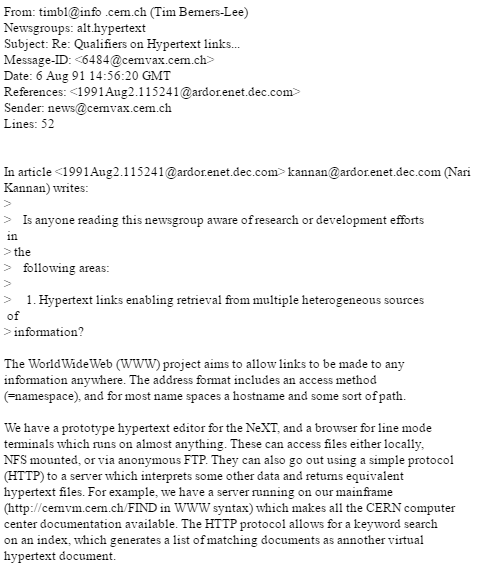 From: timbl@info .cern.ch (Tim Berners-Lee)
Newsgroups: alt.hypertext
Subject: Re: Qualifiers on Hypertext links...
Message-ID: <6484@cernvax.cern.ch>
Date: 6 Aug 91 14:56:20 GMT
References: <1991Aug2.115241@ardor.enet.dec.com>
Sender: news@cernvax.cern.ch
Lines: 52

In article <1991Aug2.115241@ardor.enet.dec.com> kannan@ardor.enet.dec.com (Nari Kannan) writes:
>
> Is anyone reading this newsgroup aware of research or development efforts
in
> the
> following areas:
>
> 1. Hypertext links enabling retrieval from multiple heterogeneous sources
of
> information?

The WorldWideWeb (WWW) project aims to allow links to be made to any information anywhere. The address format includes an access method (=namespace), and for most name spaces a hostname and some sort of path.

We have a prototype hypertext editor for the NeXT, and a browser for line mode terminals which runs on almost anything. These can access files either locally, NFS mounted, or via anonymous FTP. They can also go out using a simple protocol (HTTP) to a server which interprets some other data and returns equivalent hypertext files. For example, we have a server running on our mainframe (http://cernvm.cern.ch/FIND in WWW syntax) which makes all the CERN computer center documentation available. The HTTP protocol allows for a keyword search on an index, which generates a list of matching documents as annother virtual hypertext document.